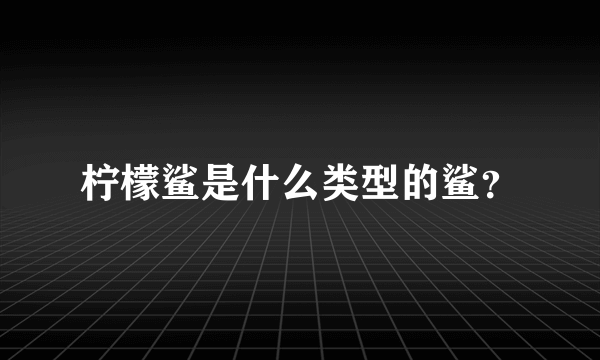 柠檬鲨是什么类型的鲨？